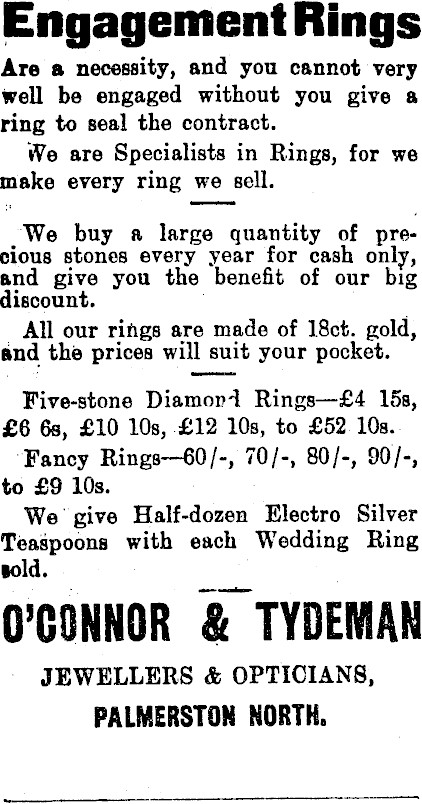 Engagement Rings

Are a necessity, and you cannot very well be engaged without you give a ring to seal the contract.

We are Specialists in Rings, for we make every ring we sell.

We buy a large quantity of precious stones every year for cash only, and give you the benefit of our big discount.

All our rings are made of 18ct. gold, and the prices will suit your pocket.

Five-stone Diamond Rings—£4 15s, £6 6s, £10 10s, £12 10s, to £52 10s.

Fancy Rings—60/-, 70/-, 80/-, 90/-, to £9 10s.

We give Half-dozen Electro Silver Teaspoons with each Wedding Ring sold.

O'CONNOR & TYDEMAN

JEWELLERS & OPTICIANS,

PALMERSTON NORTH.